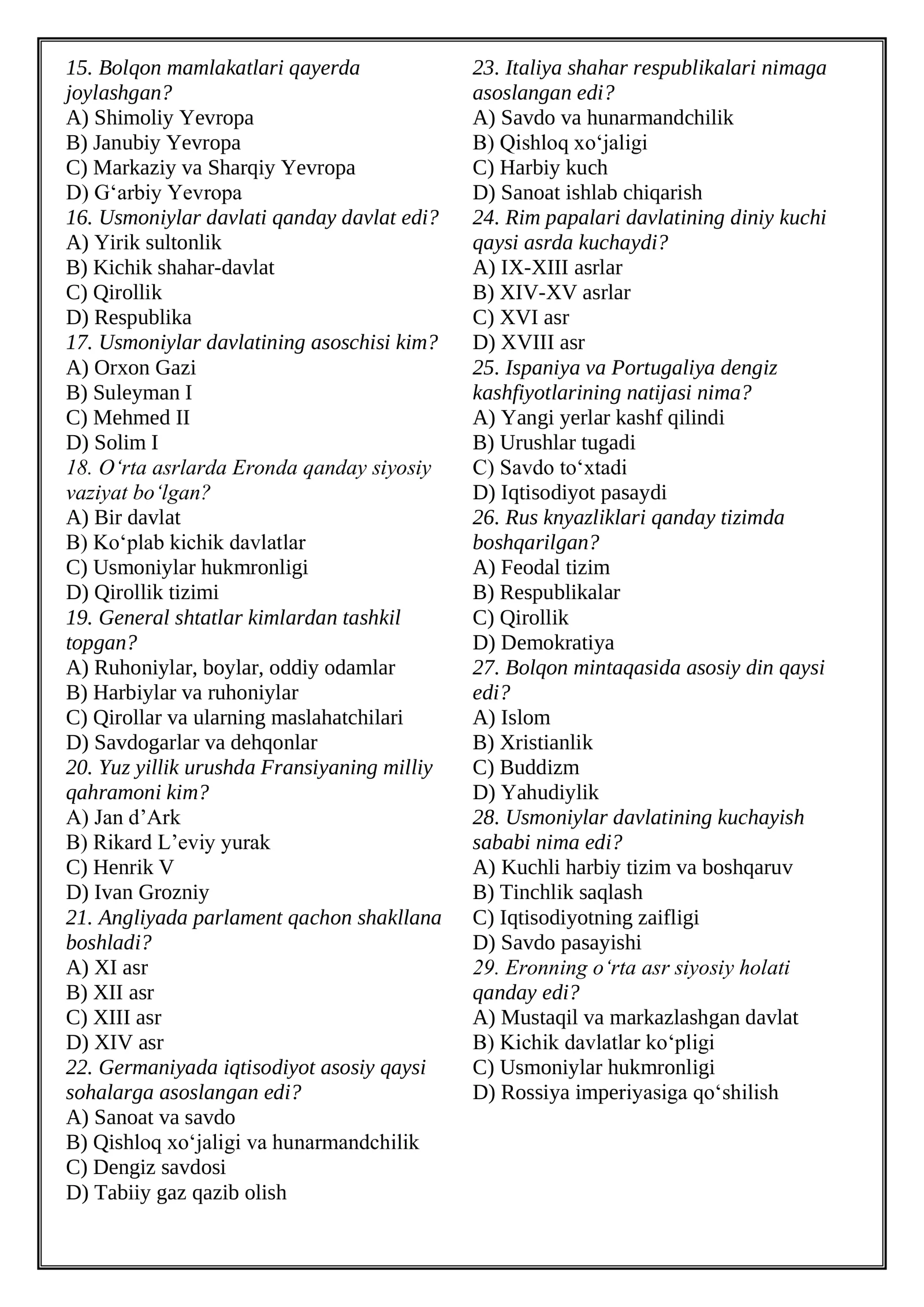 15. Bolqon mamlakatlari qayerda joylashgan?
A) Shimoliy Yevropa
B) Janubiy Yevropa
C) Markaziy va Sharqiy Yevropa
D) G'arbiy Yevropa
16. Usmoniylar davlati qanday davlat edi?
A) Yirik sultonlik
B) Kichik shahar-davlat
C) Qirollik
D) Respublika
17. Usmoniylar davlatining asoschisi kim?
A) Orxon Gazi
B) Suleyman I
C) Mehmed II
D) Solim I
18. O'rta asrlarda Eronda qanday siyosiy vaziyat bo'lgan?
A) Bir davlat
B) Ko'plab kichik davlatlar
C) Usmoniylar hukmronligi
D) Qirollik tizimi
19. General shtatlar kimlardan tashkil topgan?
A) Ruhoniylar, boylar, oddiy odamlar
B) Harbiylar va ruhoniylar
C) Qirollar va ularning maslahatchilari
D) Savdogarlar va dehqonlar
20. Yuz yillik urushda Fransiyaning milliy qahramoni kim?
A) Jan d'Ark
B) Rikard L'eviy yurak
C) Henrik V
D) Ivan Grozniy
21. Angliyada parlament qachon shakllana boshladi?
A) XI asr
B) XII asr
C) XIII asr
D) XIV asr
22. Germaniyada iqtisodiyot asosiy qaysi sohalarga asoslangan edi?
A) Sanoat va savdo
B) Qishloq xo'jaligi va hunarmandchilik
C) Dengiz savdosi
D) Tabiiy gaz qazib olish

23. Italiya shahar respublikalari nimaga asoslangan edi?
A) Savdo va hunarmandchilik
B) Qishloq xo'jaligi
C) Harbiy kuch
D) Sanoat ishlab chiqarish
24. Rim papalari davlatining diniy kuchi qaysi asrda kuchaydi?
A) IX-XIII asrlar
B) XIV-XV asrlar
C) XVI asr
D) XVIII asr
25. Ispaniya va Portugaliya dengiz kashfiyotlarining natijasi nima?
A) Yangi yerlar kashf qilindi
B) Urushlar tugadi
C) Savdo to'xtadi
D) Iqtisodiyot pasaydi
26. Rus knyazliklari qanday tizimda boshqarilgan?
A) Feodal tizim
B) Respublikalar
C) Qirollik
D) Demokratiya
27. Bolqon mintaqasida asosiy din qaysi edi?
A) Islom
B) Xristianlik
C) Buddizm
D) Yahudiylik
28. Usmoniylar davlatining kuchayish sababi nima edi?
A) Kuchli harbiy tizim va boshqaruv
B) Tinchlik saqlash
C) Iqtisodiyotning zaifligi
D) Savdo pasayishi
29. Eronning o'rta asr siyosiy holati qanday edi?
A) Mustaqil va markazlashgan davlat
B) Kichik davlatlar ko'pligi
C) Usmoniylar hukmronligi
D) Rossiya imperiyasiga qo'shilish